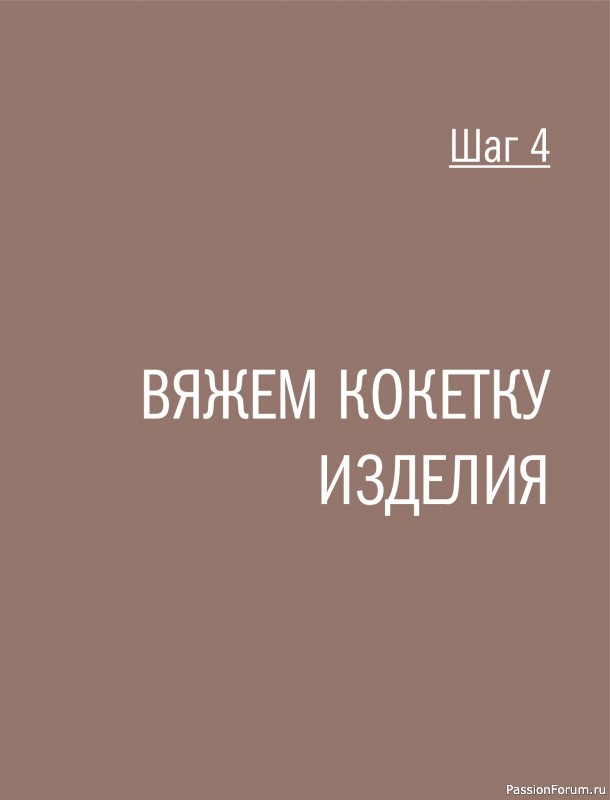 Шаг 4

ВЯЖЕМ КОКЕТКУ ИЗДЕЛИЯ

PassionForum.ru